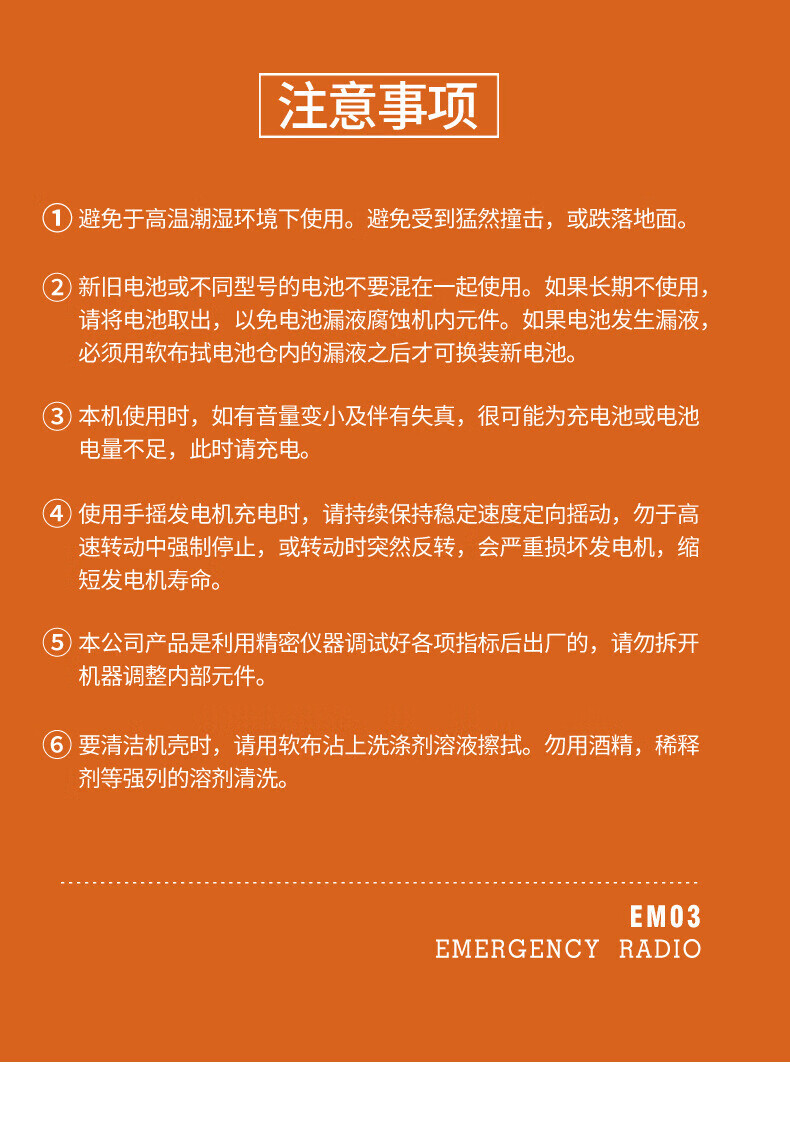 注意事项

① 避免于高温潮湿环境下使用。避免受到猛然撞击，或跌落地面。

② 新旧电池或不同型号的电池不要混在一起使用。如果长期不使用，请将电池取出，以免电池漏液腐蚀机内元件。如果电池发生漏液，必须用软布拭电池仓内的漏液之后才可换装新电池。

③ 本机使用时，如有音量变小及伴有失真，很可能为充电池或电池电量不足，此时请充电。

④ 使用手摇发电机充电时，请持续保持稳定速度定向摇动，勿于高速转动中强制停止，或转动时突然反转，会严重损坏发电机，缩短发电机寿命。

⑤ 本公司产品是利用精密仪器调试好各项指标后出厂的，请勿拆开机器调整内部元件。

⑥ 要清洁机壳时，请用软布沾上洗涤剂溶液擦拭。勿用酒精，稀释剂等强列的溶剂清洗。

EM03
EMERGENCY RADIO